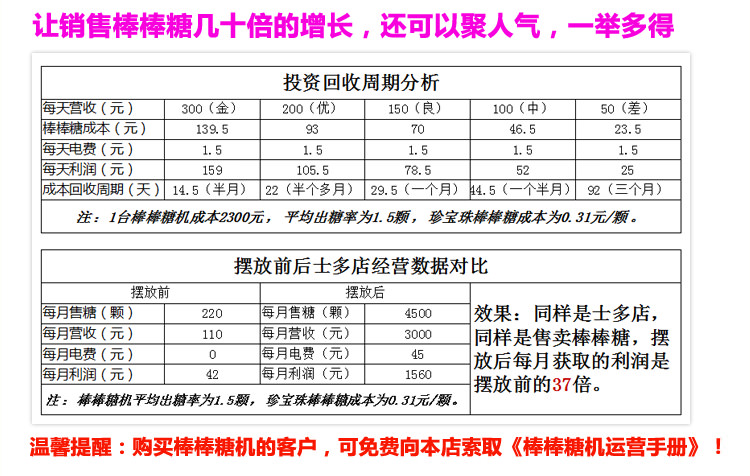 让销售棒棒糖几十倍的增长，还可以聚人气，一举多得

投资回收周期分析

| 每天营收（元） | 300（金） | 200（优） | 150（良） | 100（中） | 50（差） |
|---|---|---|---|---|---|
| 棒棒糖成本（元） | 139.5 | 93 | 70 | 46.5 | 23.5 |
| 每天电费（元） | 1.5 | 1.5 | 1.5 | 1.5 | 1.5 |
| 每天利润（元） | 159 | 105.5 | 78.5 | 52 | 25 |
| 成本回收周期（天） | 14.5（半月） | 22（半个多月） | 29.5（一个月） | 44.5（一个半月） | 92（三个月） |

注：1台棒棒糖机成本2300元，平均出糖率为1.5颗，珍宝珠棒棒糖成本为0.31元/颗。

摆放前后士多店经营数据对比

| 摆放前 | | 摆放后 | |
|---|---|---|---|
| 每月售糖（颗） | 220 | 每月售糖（颗） | 4500 |
| 每月营收（元） | 110 | 每月营收（元） | 3000 |
| 每月电费（元） | 0 | 每月电费（元） | 45 |
| 每月利润（元） | 42 | 每月利润（元） | 1560 |

效果：同样是士多店，同样是售卖棒棒糖，摆放后每月获取的利润是摆放前的37倍。

注：棒棒糖机平均出糖率为1.5颗，珍宝珠棒棒糖成本为0.31元/颗。

温馨提醒：购买棒棒糖机的客户，可免费向本店索取《棒棒糖机运营手册》！